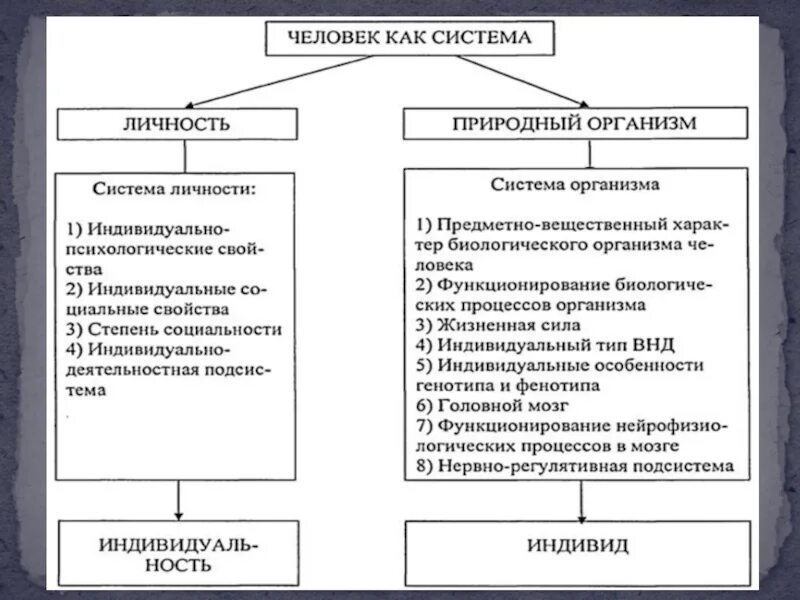 ЧЕЛОВЕК КАК СИСТЕМА

ЛИЧНОСТЬ

Система личности:

1) Индивидуально-психологические свойства
2) Индивидуальные социальные свойства
3) Степень социальности
4) Индивидуально-деятельностная подсистема

ИНДИВИДУАЛЬНОСТЬ

ПРИРОДНЫЙ ОРГАНИЗМ

Система организма

1) Предметно-вещественный характер биологического организма человека
2) Функционирование биологических процессов организма
3) Жизненная сила
4) Индивидуальный тип ВНД
5) Индивидуальные особенности генотипа и фенотипа
6) Головной мозг
7) Функционирование нейрофизиологических процессов в мозге
8) Нервно-регулятивная подсистема

ИНДИВИД